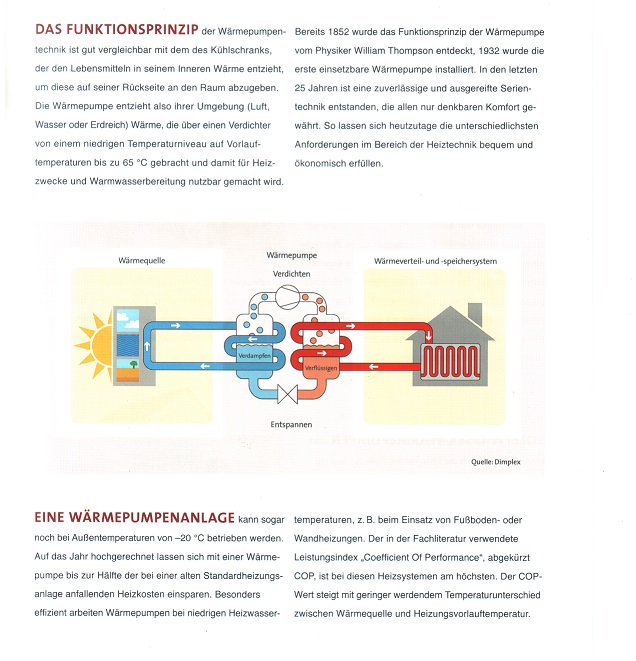 DAS FUNKTIONSPRINZIP der Wärmepumpentechnik ist gut vergleichbar mit dem des Kühlschranks, der den Lebensmitteln in seinem Inneren Wärme entzieht, um diese auf seiner Rückseite an den Raum abzugeben. Die Wärmepumpe entzieht also ihrer Umgebung (Luft, Wasser oder Erdreich) Wärme, die über einen Verdichter von einem niedrigen Temperaturniveau auf Vorlauftemperaturen bis zu 65 °C gebracht und damit für Heizzwecke und Warmwasserbereitung nutzbar gemacht wird.

Bereits 1852 wurde das Funktionsprinzip der Wärmepumpe vom Physiker William Thompson entdeckt, 1932 wurde die erste einsetzbare Wärmepumpe installiert. In den letzten 25 Jahren ist eine zuverlässige und ausgereifte Serientechnik entstanden, die allen nur denkbaren Komfort gewährt. So lassen sich heutzutage die unterschiedlichsten Anforderungen im Bereich der Heiztechnik bequem und ökonomisch erfüllen.

Wärmequelle

Wärmepumpe

Verdichten

Wärmeverteil- und -speichersystem

Verdampfen

Verflüssigen

Entspannen

Quelle: Dimplex

EINE WÄRMEPUMPENANLAGE kann sogar noch bei Außentemperaturen von –20 °C betrieben werden. Auf das Jahr hochgerechnet lassen sich mit einer Wärmepumpe bis zur Hälfte der bei einer alten Standardheizungsanlage anfallenden Heizkosten einsparen. Besonders effizient arbeiten Wärmepumpen bei niedrigen Heizwassertemperaturen, z. B. beim Einsatz von Fußboden- oder Wandheizungen. Der in der Fachliteratur verwendete Leistungsindex „Coefficient Of Performance", abgekürzt COP, ist bei diesen Heizsystemen am höchsten. Der COP-Wert steigt mit geringer werdendem Temperaturunterschied zwischen Wärmequelle und Heizungsvorlauftemperatur.